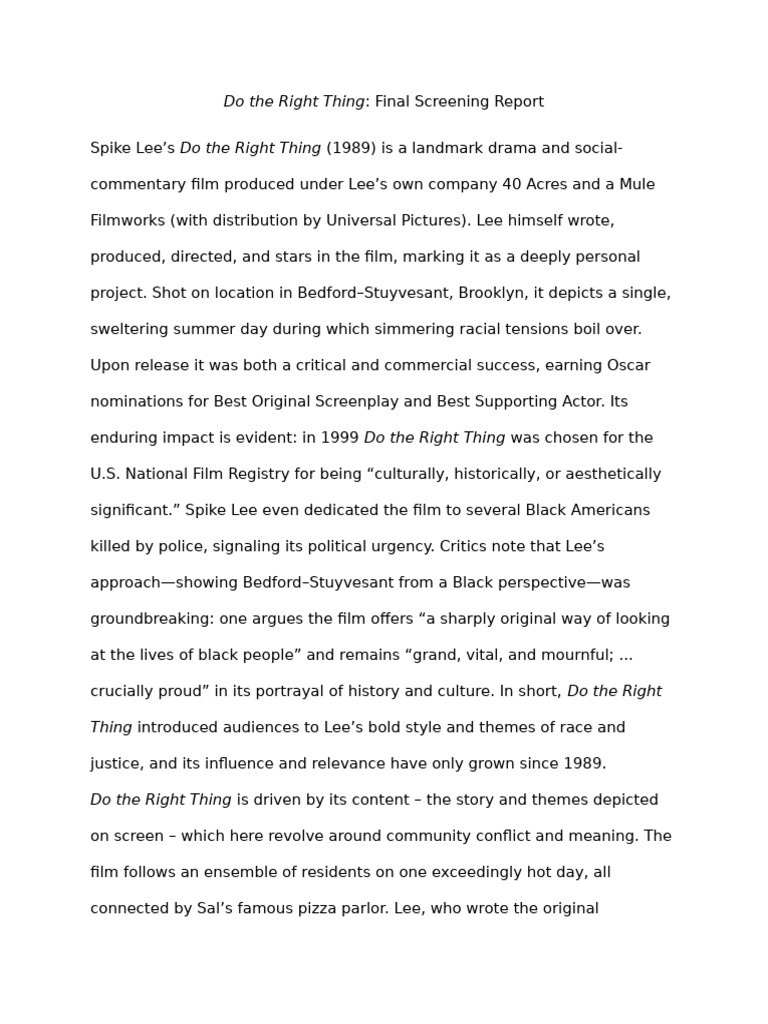 Do the Right Thing: Final Screening Report

Spike Lee’s Do the Right Thing (1989) is a landmark drama and social-commentary film produced under Lee’s own company 40 Acres and a Mule Filmworks (with distribution by Universal Pictures). Lee himself wrote, produced, directed, and stars in the film, marking it as a deeply personal project. Shot on location in Bedford–Stuyvesant, Brooklyn, it depicts a single, sweltering summer day during which simmering racial tensions boil over. Upon release it was both a critical and commercial success, earning Oscar nominations for Best Original Screenplay and Best Supporting Actor. Its enduring impact is evident: in 1999 Do the Right Thing was chosen for the U.S. National Film Registry for being “culturally, historically, or aesthetically significant.” Spike Lee even dedicated the film to several Black Americans killed by police, signaling its political urgency. Critics note that Lee’s approach—showing Bedford–Stuyvesant from a Black perspective—was groundbreaking: one argues the film offers “a sharply original way of looking at the lives of black people” and remains “grand, vital, and mournful; ... crucially proud” in its portrayal of history and culture. In short, Do the Right Thing introduced audiences to Lee’s bold style and themes of race and justice, and its influence and relevance have only grown since 1989.
Do the Right Thing is driven by its content – the story and themes depicted on screen – which here revolve around community conflict and meaning. The film follows an ensemble of residents on one exceedingly hot day, all connected by Sal’s famous pizza parlor. Lee, who wrote the original